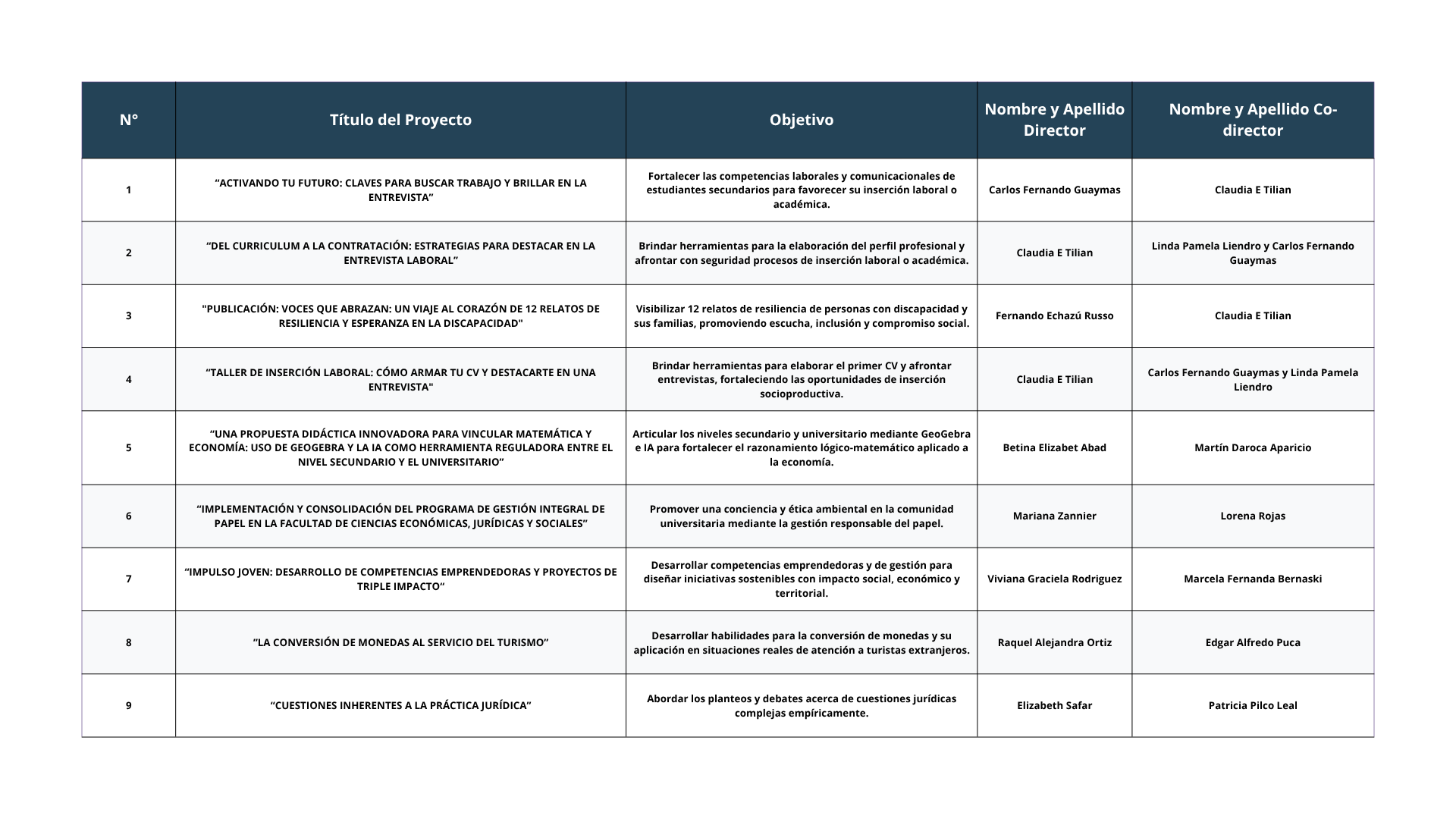 | N° | Título del Proyecto | Objetivo | Nombre y Apellido Director | Nombre y Apellido Co-director |
|---|---|---|---|---|
| 1 | “ACTIVANDO TU FUTURO: CLAVES PARA BUSCAR TRABAJO Y BRILLAR EN LA ENTREVISTA” | Fortalecer las competencias laborales y comunicacionales de estudiantes secundarios para favorecer su inserción laboral o académica. | Carlos Fernando Guaymas | Claudia E Tilian |
| 2 | “DEL CURRICULUM A LA CONTRATACIÓN: ESTRATEGIAS PARA DESTACAR EN LA ENTREVISTA LABORAL” | Brindar herramientas para la elaboración del perfil profesional y afrontar con seguridad procesos de inserción laboral o académica. | Claudia E Tilian | Linda Pamela Liendro y Carlos Fernando Guaymas |
| 3 | "PUBLICACIÓN: VOCES QUE ABRAZAN: UN VIAJE AL CORAZÓN DE 12 RELATOS DE RESILIENCIA Y ESPERANZA EN LA DISCAPACIDAD" | Visibilizar 12 relatos de resiliencia de personas con discapacidad y sus familias, promoviendo escucha, inclusión y compromiso social. | Fernando Echazú Russo | Claudia E Tilian |
| 4 | “TALLER DE INSERCIÓN LABORAL: CÓMO ARMAR TU CV Y DESTACARTE EN UNA ENTREVISTA" | Brindar herramientas para elaborar el primer CV y afrontar entrevistas, fortaleciendo las oportunidades de inserción socioproductiva. | Claudia E Tilian | Carlos Fernando Guaymas y Linda Pamela Liendro |
| 5 | “UNA PROPUESTA DIDÁCTICA INNOVADORA PARA VINCULAR MATEMÁTICA Y ECONOMÍA: USO DE GEOGEBRA Y LA IA COMO HERRAMIENTA REGULADORA ENTRE EL NIVEL SECUNDARIO Y EL UNIVERSITARIO” | Articular los niveles secundario y universitario mediante GeoGebra e IA para fortalecer el razonamiento lógico-matemático aplicado a la economía. | Betina Elizabet Abad | Martín Daroca Aparicio |
| 6 | “IMPLEMENTACIÓN Y CONSOLIDACIÓN DEL PROGRAMA DE GESTIÓN INTEGRAL DE PAPEL EN LA FACULTAD DE CIENCIAS ECONÓMICAS, JURÍDICAS Y SOCIALES” | Promover una conciencia y ética ambiental en la comunidad universitaria mediante la gestión responsable del papel. | Mariana Zannier | Lorena Rojas |
| 7 | “IMPULSO JOVEN: DESARROLLO DE COMPETENCIAS EMPRENDEDORAS Y PROYECTOS DE TRIPLE IMPACTO“ | Desarrollar competencias emprendedoras y de gestión para diseñar iniciativas sostenibles con impacto social, económico y territorial. | Viviana Graciela Rodriguez | Marcela Fernanda Bernaski |
| 8 | “LA CONVERSIÓN DE MONEDAS AL SERVICIO DEL TURISMO” | Desarrollar habilidades para la conversión de monedas y su aplicación en situaciones reales de atención a turistas extranjeros. | Raquel Alejandra Ortiz | Edgar Alfredo Puca |
| 9 | “CUESTIONES INHERENTES A LA PRÁCTICA JURÍDICA” | Abordar los planteos y debates acerca de cuestiones jurídicas complejas empíricamente. | Elizabeth Safar | Patricia Pilco Leal |